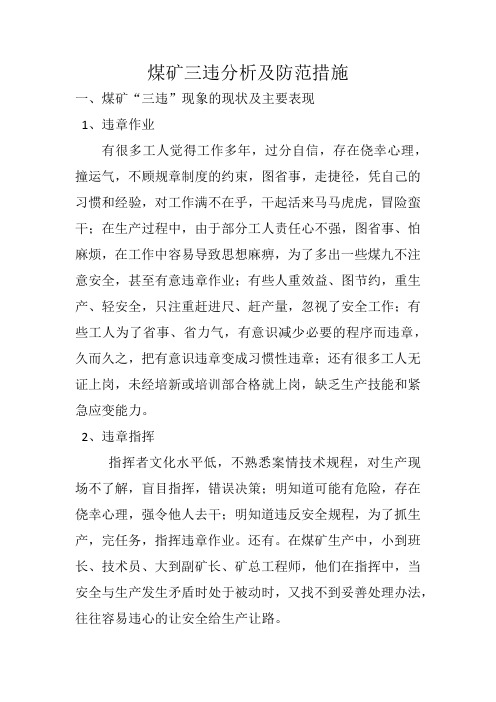 煤矿三违分析及防范措施

一、煤矿“三违”现象的现状及主要表现

1、违章作业

有很多工人觉得工作多年，过分自信，存在侥幸心理，撞运气，不顾规章制度的约束，图省事，走捷径，凭自己的习惯和经验，对工作满不在乎，干起活来马马虎虎，冒险蛮干；在生产过程中，由于部分工人责任心不强，图省事、怕麻烦，在工作中容易导致思想麻痹，为了多出一些煤九不注意安全，甚至有意违章作业；有些人重效益、图节约，重生产、轻安全，只注重赶进尺、赶产量，忽视了安全工作；有些工人为了省事、省力气，有意识减少必要的程序而违章，久而久之，把有意识违章变成习惯性违章；还有很多工人无证上岗，未经培新或培训部合格就上岗，缺乏生产技能和紧急应变能力。

2、违章指挥

指挥者文化水平低，不熟悉案情技术规程，对生产现场不了解，盲目指挥，错误决策；明知道可能有危险，存在侥幸心理，强令他人去干；明知道违反安全规程，为了抓生产，完任务，指挥违章作业。还有。在煤矿生产中，小到班长、技术员、大到副矿长、矿总工程师，他们在指挥中，当安全与生产发生矛盾时处于被动时，又找不到妥善处理办法，往往容易违心的让安全给生产让路。